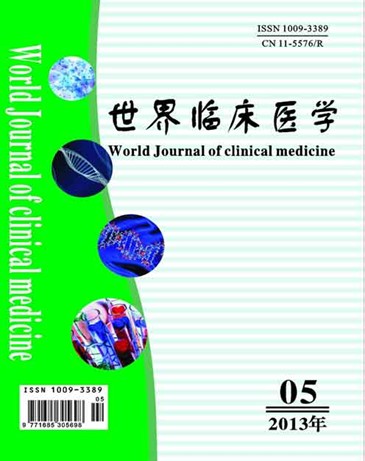 ISSN 1009-3389
CN 11-5576/R

World Journal of clinical medicine

世界临床医学

World Journal of clinical medicine

ISSN 1009-3389
05
9 771685 305698

05

2013年